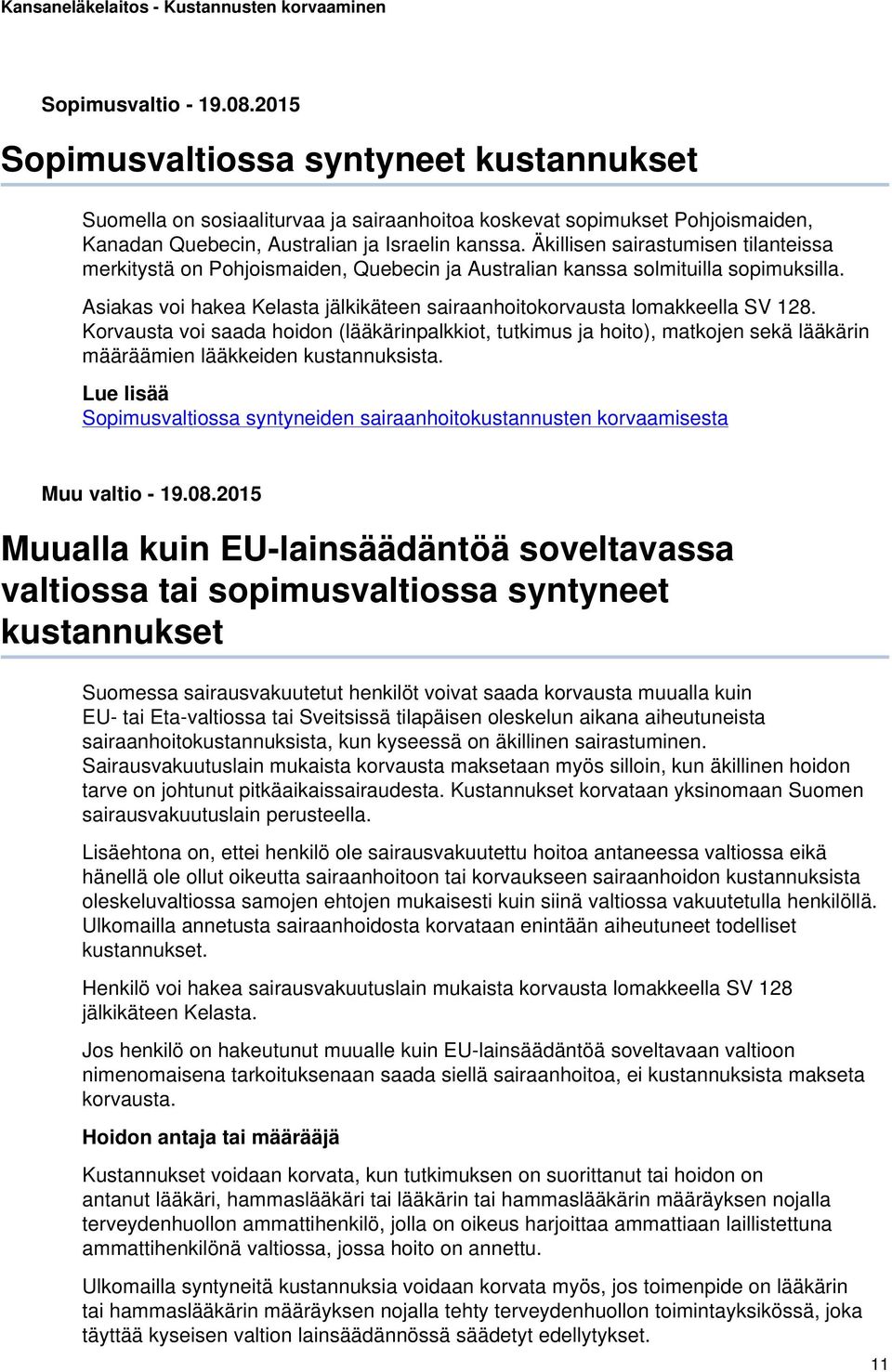 Kansaneläkelaitos - Kustannusten korvaaminen

Sopimusvaltio - 19.08.2015

Sopimusvaltiossa syntyneet kustannukset

Suomella on sosiaaliturvaa ja sairaanhoitoa koskevat sopimukset Pohjoismaiden, Kanadan Quebecin, Australian ja Israelin kanssa. Äkillisen sairastumisen tilanteissa merkitystä on Pohjoismaiden, Quebecin ja Australian kanssa solmituilla sopimuksilla.

Asiakas voi hakea Kelasta jälkikäteen sairaanhoitokorvausta lomakkeella SV 128. Korvausta voi saada hoidon (lääkärinpalkkiot, tutkimus ja hoito), matkojen sekä lääkärin määräämien lääkkeiden kustannuksista.

Lue lisää
Sopimusvaltiossa syntyneiden sairaanhoitokustannusten korvaamisesta

Muu valtio - 19.08.2015

Muualla kuin EU-lainsäädäntöä soveltavassa valtiossa tai sopimusvaltiossa syntyneet kustannukset

Suomessa sairausvakuutetut henkilöt voivat saada korvausta muualla kuin EU- tai Eta-valtiossa tai Sveitsissä tilapäisen oleskelun aikana aiheutuneista sairaanhoitokustannuksista, kun kyseessä on äkillinen sairastuminen. Sairausvakuutuslain mukaista korvausta maksetaan myös silloin, kun äkillinen hoidon tarve on johtunut pitkäaikaissairaudesta. Kustannukset korvataan yksinomaan Suomen sairausvakuutuslain perusteella.

Lisäehtona on, ettei henkilö ole sairausvakuutettu hoitoa antaneessa valtiossa eikä hänellä ole ollut oikeutta sairaanhoitoon tai korvaukseen sairaanhoidon kustannuksista oleskeluvaltiossa samojen ehtojen mukaisesti kuin siinä valtiossa vakuutetulla henkilöllä. Ulkomailla annetusta sairaanhoidosta korvataan enintään aiheutuneet todelliset kustannukset.

Henkilö voi hakea sairausvakuutuslain mukaista korvausta lomakkeella SV 128 jälkikäteen Kelasta.

Jos henkilö on hakeutunut muualle kuin EU-lainsäädäntöä soveltavaan valtioon nimenomaisena tarkoituksenaan saada siellä sairaanhoitoa, ei kustannuksista makseta korvausta.

Hoidon antaja tai määrääjä

Kustannukset voidaan korvata, kun tutkimuksen on suorittanut tai hoidon on antanut lääkäri, hammaslääkäri tai lääkärin tai hammaslääkärin määräyksen nojalla terveydenhuollon ammattihenkilö, jolla on oikeus harjoittaa ammattiaan laillistettuna ammattihenkilönä valtiossa, jossa hoito on annettu.

Ulkomailla syntyneitä kustannuksia voidaan korvata myös, jos toimenpide on lääkärin tai hammaslääkärin määräyksen nojalla tehty terveydenhuollon toimintayksikössä, joka täyttää kyseisen valtion lainsäädännössä säädetyt edellytykset.

11